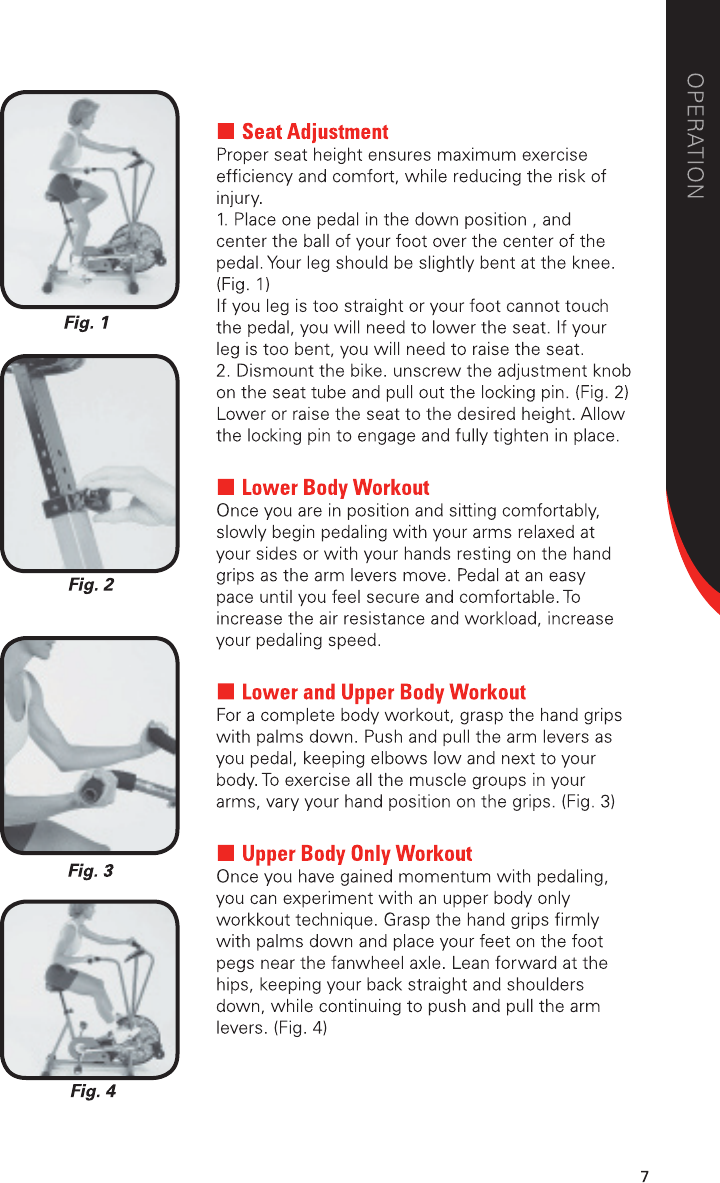 OPERATION

Fig. 1

Fig. 2

Fig. 3

Fig. 4

■ Seat Adjustment
Proper seat height ensures maximum exercise efficiency and comfort, while reducing the risk of injury.
1. Place one pedal in the down position , and center the ball of your foot over the center of the pedal. Your leg should be slightly bent at the knee. (Fig. 1)
If you leg is too straight or your foot cannot touch the pedal, you will need to lower the seat. If your leg is too bent, you will need to raise the seat.
2. Dismount the bike. unscrew the adjustment knob on the seat tube and pull out the locking pin. (Fig. 2) Lower or raise the seat to the desired height. Allow the locking pin to engage and fully tighten in place.

■ Lower Body Workout
Once you are in position and sitting comfortably, slowly begin pedaling with your arms relaxed at your sides or with your hands resting on the hand grips as the arm levers move. Pedal at an easy pace until you feel secure and comfortable. To increase the air resistance and workload, increase your pedaling speed.

■ Lower and Upper Body Workout
For a complete body workout, grasp the hand grips with palms down. Push and pull the arm levers as you pedal, keeping elbows low and next to your body. To exercise all the muscle groups in your arms, vary your hand position on the grips. (Fig. 3)

■ Upper Body Only Workout
Once you have gained momentum with pedaling, you can experiment with an upper body only workkout technique. Grasp the hand grips firmly with palms down and place your feet on the foot pegs near the fanwheel axle. Lean forward at the hips, keeping your back straight and shoulders down, while continuing to push and pull the arm levers. (Fig. 4)

7